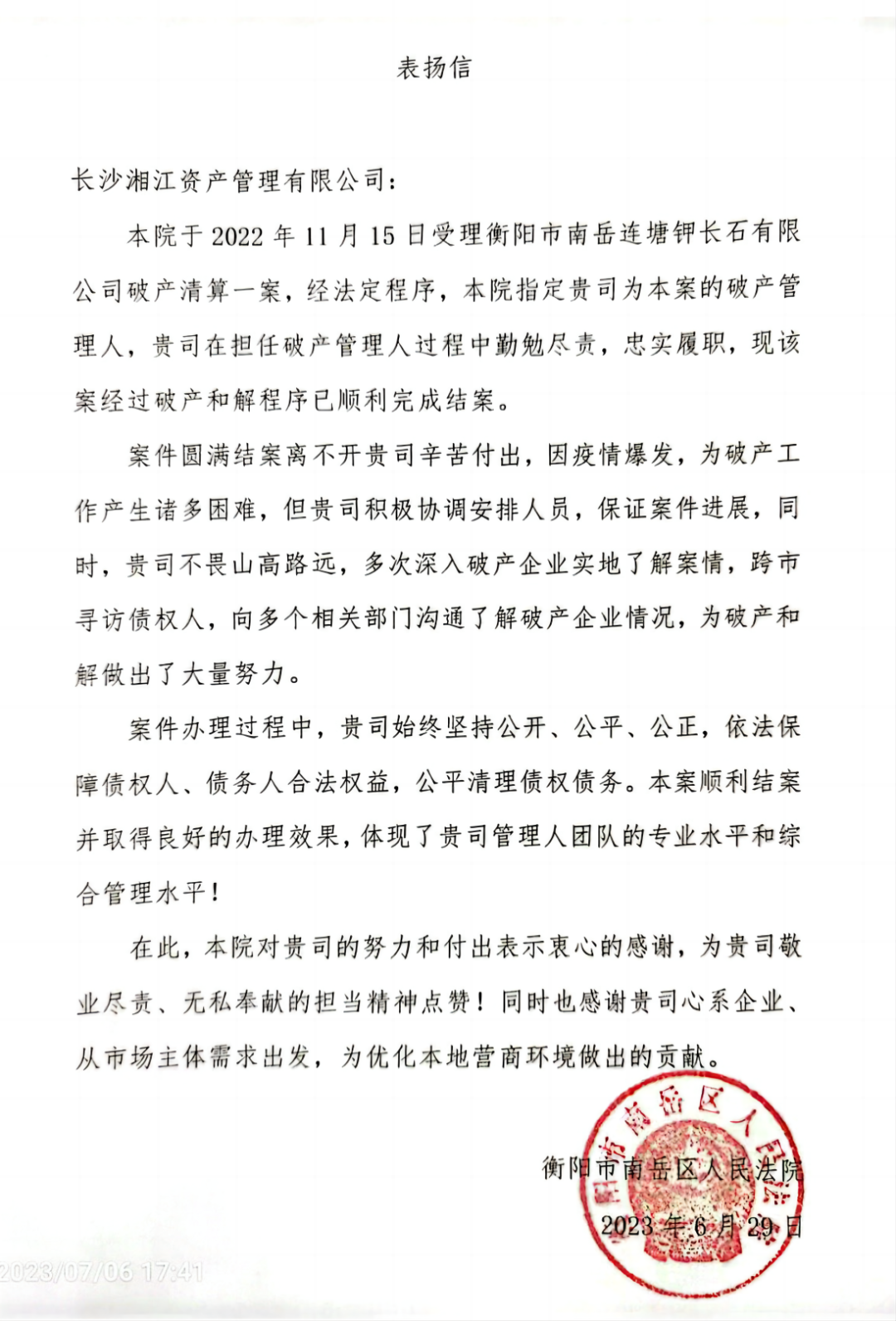 表扬信

长沙湘江资产管理有限公司：

本院于 2022 年 11 月 15 日受理衡阳市南岳连塘钾长石有限公司破产清算一案，经法定程序，本院指定贵司为本案的破产管理人，贵司在担任破产管理人过程中勤勉尽责，忠实履职，现该案经过破产和解程序已顺利完成结案。

案件圆满结案离不开贵司辛苦付出，因疫情爆发，为破产工作产生诸多困难，但贵司积极协调安排人员，保证案件进展，同时，贵司不畏山高路远，多次深入破产企业实地了解案情，跨市寻访债权人，向多个相关部门沟通了解破产企业情况，为破产和解做出了大量努力。

案件办理过程中，贵司始终坚持公开、公平、公正，依法保障债权人、债务人合法权益，公平清理债权债务。本案顺利结案并取得良好的办理效果，体现了贵司管理人团队的专业水平和综合管理水平！

在此，本院对贵司的努力和付出表示衷心的感谢，为贵司敬业尽责、无私奉献的担当精神点赞！同时也感谢贵司心系企业、从市场主体需求出发，为优化本地营商环境做出的贡献。

衡阳市南岳区人民法院
2023 年 6 月 29 日

衡阳市南岳区人民法院

2023/07/06 17:41